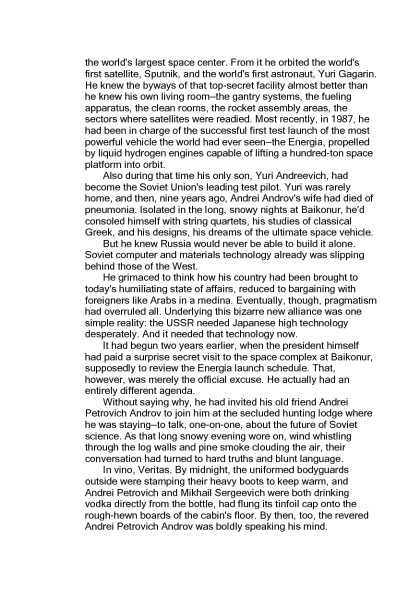 the world's largest space center. From it he orbited the world's first satellite, Sputnik, and the world's first astronaut, Yuri Gagarin. He knew the byways of that top-secret facility almost better than he knew his own living room–the gantry systems, the fueling apparatus, the clean rooms, the rocket assembly areas, the sectors where satellites were readied. Most recently, in 1987, he had been in charge of the successful first test launch of the most powerful vehicle the world had ever seen–the Energia, propelled by liquid hydrogen engines capable of lifting a hundred-ton space platform into orbit.

Also during that time his only son, Yuri Andreevich, had become the Soviet Union's leading test pilot. Yuri was rarely home, and then, nine years ago, Andrei Androv's wife had died of pneumonia. Isolated in the long, snowy nights at Baikonur, he'd consoled himself with string quartets, his studies of classical Greek, and his designs, his dreams of the ultimate space vehicle.

But he knew Russia would never be able to build it alone. Soviet computer and materials technology already was slipping behind those of the West.

He grimaced to think how his country had been brought to today's humiliating state of affairs, reduced to bargaining with foreigners like Arabs in a medina. Eventually, though, pragmatism had overruled all. Underlying this bizarre new alliance was one simple reality: the USSR needed Japanese high technology desperately. And it needed that technology now.

It had begun two years earlier, when the president himself had paid a surprise secret visit to the space complex at Baikonur, supposedly to review the Energia launch schedule. That, however, was merely the official excuse. He actually had an entirely different agenda.

Without saying why, he had invited his old friend Andrei Petrovich Androv to join him at the secluded hunting lodge where he was staying–to talk, one-on-one, about the future of Soviet science. As that long snowy evening wore on, wind whistling through the log walls and pine smoke clouding the air, their conversation had turned to hard truths and blunt language.

In vino, Veritas. By midnight, the uniformed bodyguards outside were stamping their heavy boots to keep warm, and Andrei Petrovich and Mikhail Sergeevich were both drinking vodka directly from the bottle, had flung its tinfoil cap onto the rough-hewn boards of the cabin's floor. By then, too, the revered Andrei Petrovich Androv was boldly speaking his mind.